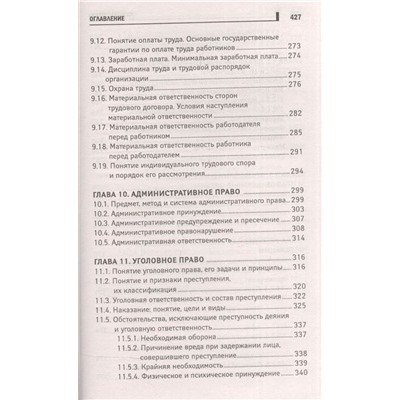 ОГЛАВЛЕНИЕ 427

9.12. Понятие оплаты труда. Основные государственные гарантии по оплате труда работников 273
9.13. Заработная плата. Минимальная заработная плата 274
9.14. Дисциплина труда и трудовой распорядок организации 275
9.15. Охрана труда 276
9.16. Материальная ответственность сторон трудового договора. Условия наступления материальной ответственности 282
9.17. Материальная ответственность работодателя перед работником 285
9.18. Материальная ответственность работника перед работодателем 291
9.19. Понятие индивидуального трудового спора и порядок его рассмотрения 294

ГЛАВА 10. АДМИНИСТРАТИВНОЕ ПРАВО 299
10.1. Предмет, метод и система административного права 299
10.2. Административное принуждение 303
10.3. Административное предупреждение и пресечение 307
10.4. Административное правонарушение 308
10.5. Административная ответственность 314

ГЛАВА 11. УГОЛОВНОЕ ПРАВО 316
11.1. Понятие уголовного права, его задачи и принципы 316
11.2. Понятие и признаки преступления, их классификация 320
11.3. Уголовная ответственность и состав преступления 322
11.4. Наказание: понятие, цели и виды 325
11.5. Обстоятельства, исключающие преступность деяния и уголовную ответственность 337
11.5.1. Необходимая оборона 337
11.5.2. Причинение вреда при задержании лица, совершившего преступление 338
11.5.3. Крайняя необходимость 339
11.5.4. Физическое и психическое принуждение 340